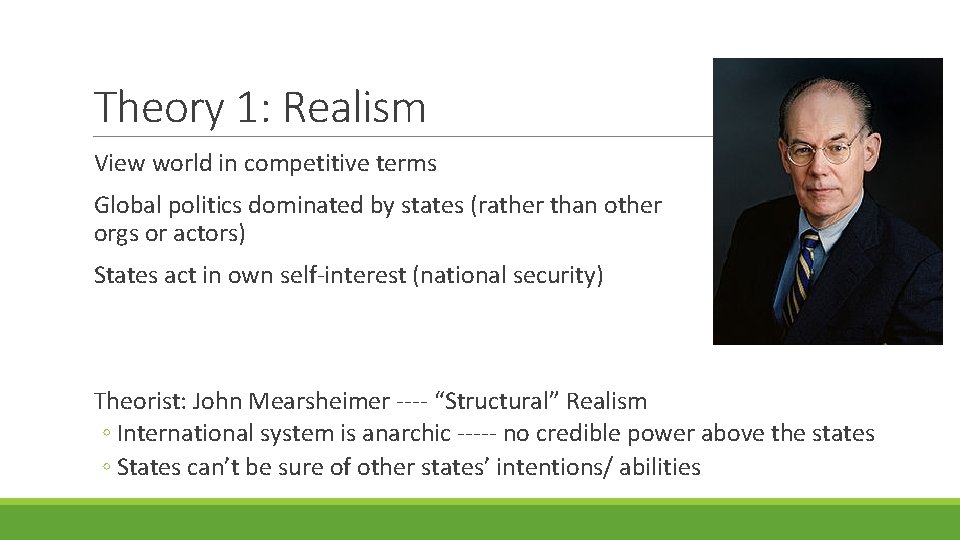 Theory 1: Realism

View world in competitive terms

Global politics dominated by states (rather than other orgs or actors)

States act in own self-interest (national security)

Theorist: John Mearsheimer ---- “Structural” Realism
◦ International system is anarchic ----- no credible power above the states
◦ States can’t be sure of other states’ intentions/ abilities